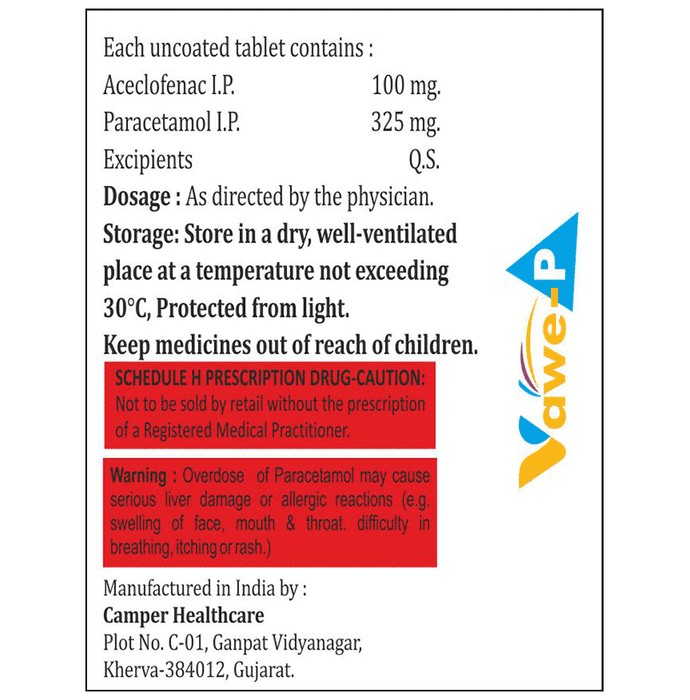 Each uncoated tablet contains :
Aceclofenac I.P. 100 mg.
Paracetamol I.P. 325 mg.
Excipients Q.S.

Dosage : As directed by the physician.

Storage: Store in a dry, well-ventilated place at a temperature not exceeding 30°C, Protected from light.

Keep medicines out of reach of children.

SCHEDULE H PRESCRIPTION DRUG-CAUTION:
Not to be sold by retail without the prescription of a Registered Medical Practitioner.

Warning : Overdose of Paracetamol may cause serious liver damage or allergic reactions (e.g. swelling of face, mouth & throat. difficulty in breathing, itching or rash.)

Manufactured in India by :
Camper Healthcare
Plot No. C-01, Ganpat Vidyanagar,
Kherva-384012, Gujarat.

Vawe-P